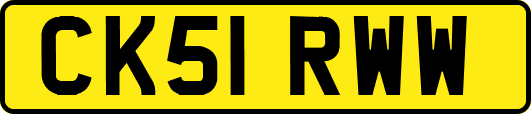 CK51 RWW